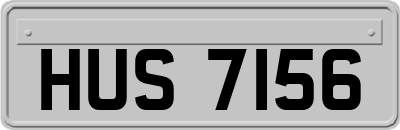 HUS 7156